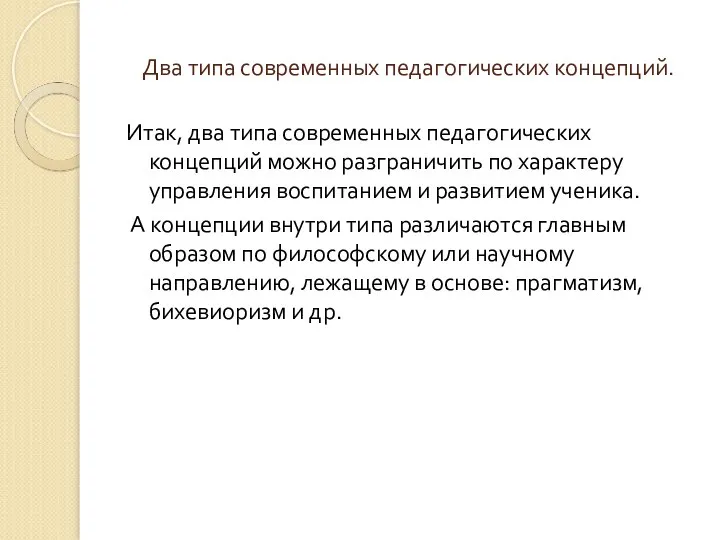 Два типа современных педагогических концепций.

Итак, два типа современных педагогических концепций можно разграничить по характеру управления воспитанием и развитием ученика.

А концепции внутри типа различаются главным образом по философскому или научному направлению, лежащему в основе: прагматизм, бихевиоризм и др.